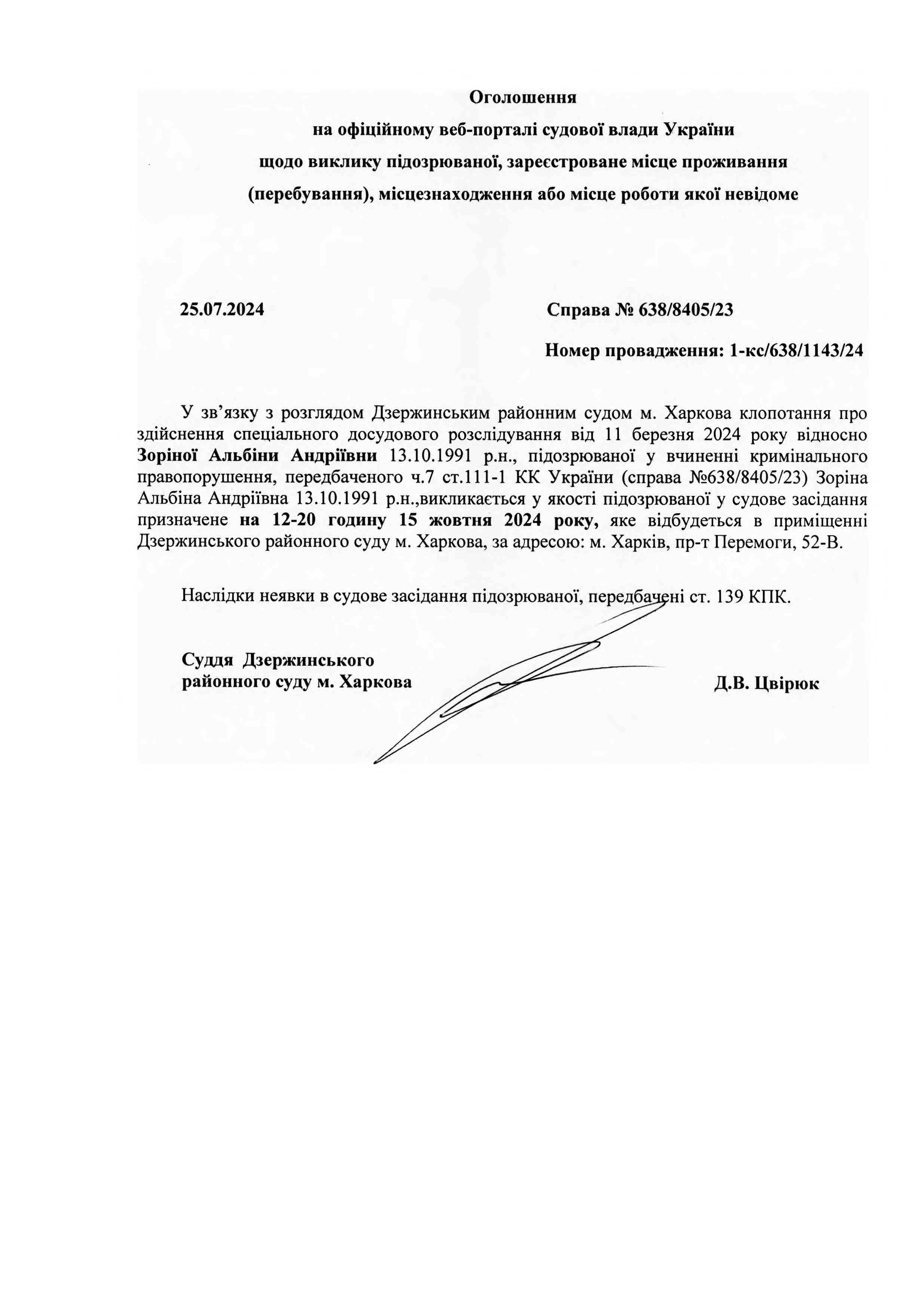 Оголошення
на офіційному веб-порталі судової влади України
щодо виклику підозрюваної, зареєстроване місце проживання (перебування), місцезнаходження або місце роботи якої невідоме

25.07.2024

Справа № 638/8405/23

Номер провадження: 1-кс/638/1143/24

У зв'язку з розглядом Дзержинським районним судом м. Харкова клопотання про здійснення спеціального досудового розслідування від 11 березня 2024 року відносно Зоріної Альбіни Андріївни 13.10.1991 р.н., підозрюваної у вчиненні кримінального правопорушення, передбаченого ч.7 ст.111-1 КК України (справа №638/8405/23) Зоріна Альбіна Андріївна 13.10.1991 р.н.,викликається у якості підозрюваної у судове засідання призначене на 12-20 годину 15 жовтня 2024 року, яке відбудеться в приміщенні Дзержинського районного суду м. Харкова, за адресою: м. Харків, пр-т Перемоги, 52-В.

Наслідки неявки в судове засідання підозрюваної, передбачені ст. 139 КПК.

Суддя Дзержинського
районного суду м. Харкова

Д.В. Цвірюк